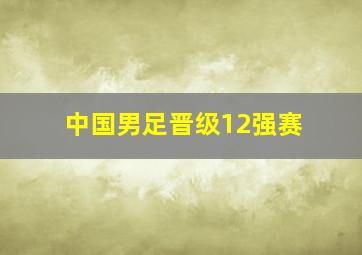 中国男足晋级12强赛